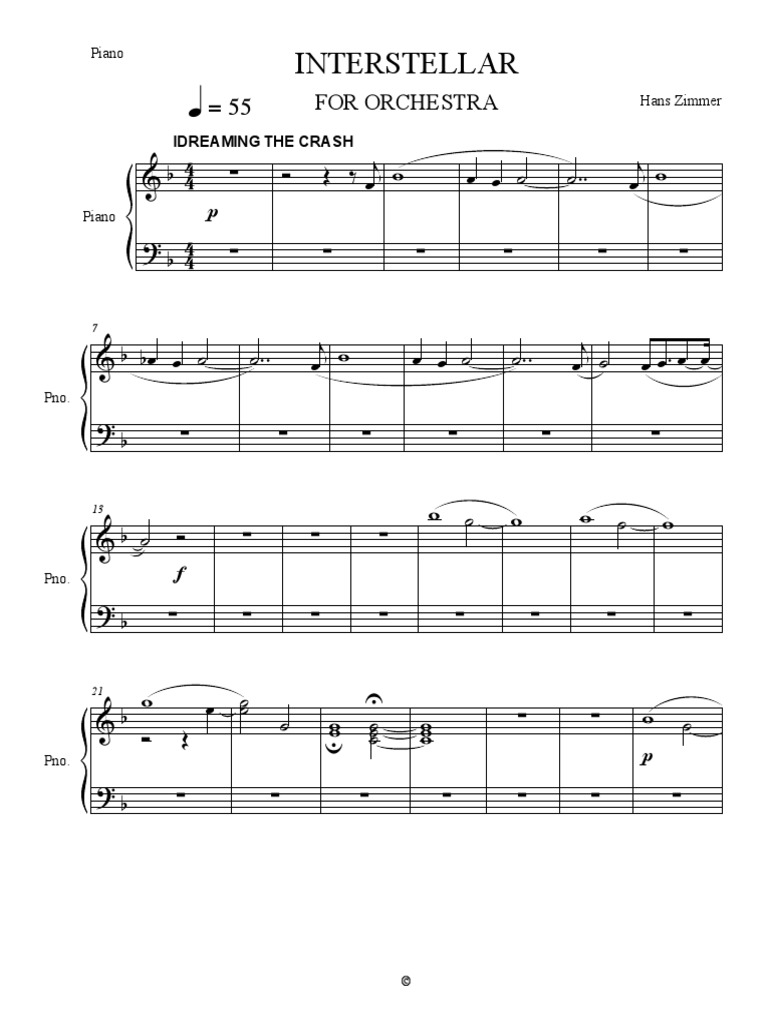 Piano

INTERSTELLAR

FOR ORCHESTRA

Hans Zimmer

♩ = 55

IDREAMING THE CRASH

Piano

p

7

Pno.

13

Pno.

f

21

Pno.

p

©